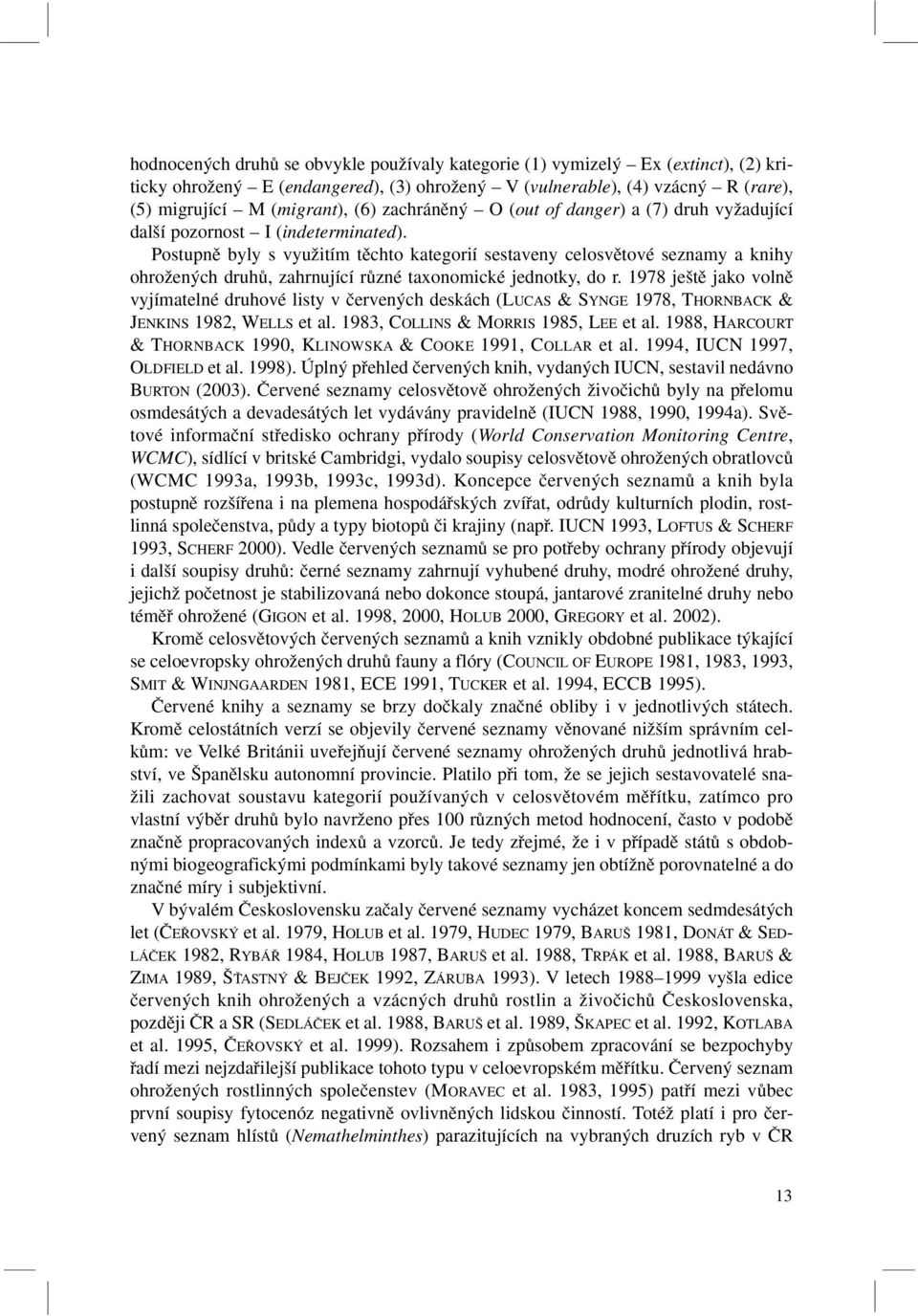 hodnocených druhů se obvykle používaly kategorie (1) vymizelý – Ex (extinct), (2) kriticky ohrožený – E (endangered), (3) ohrožený – V (vulnerable), (4) vzácný – R (rare), (5) migrující – M (migrant), (6) zachráněný – O (out of danger) a (7) druh vyžadující další pozornost – I (indeterminated).

Postupně byly s využitím těchto kategorií sestaveny celosvětové seznamy a knihy ohrožených druhů, zahrnující různé taxonomické jednotky, do r. 1978 ještě jako volně vyjímatelné druhové listy v červených deskách (LUCAS & SYNGE 1978, THORNBACK & JENKINS 1982, WELLS et al. 1983, COLLINS & MORRIS 1985, LEE et al. 1988, HARCOURT & THORNBACK 1990, KLINOWSKA & COOKE 1991, COLLAR et al. 1994, IUCN 1997, OLDFIELD et al. 1998). Úplný přehled červených knih, vydaných IUCN, sestavil nedávno BURTON (2003). Červené seznamy celosvětově ohrožených živočichů byly na přelomu osmdesátých a devadesátých let vydávány pravidelně (IUCN 1988, 1990, 1994a). Světové informační středisko ochrany přírody (World Conservation Monitoring Centre, WCMC), sídlící v britské Cambridgi, vydalo soupisy celosvětově ohrožených obratlovců (WCMC 1993a, 1993b, 1993c, 1993d). Koncepce červených seznamů a knih byla postupně rozšířena i na plemena hospodářských zvířat, odrůdy kulturních plodin, rostlinná společenstva, půdy a typy biotopů či krajiny (např. IUCN 1993, LOFTUS & SCHERF 1993, SCHERF 2000). Vedle červených seznamů se pro potřeby ochrany přírody objevují i další soupisy druhů: černé seznamy zahrnují vyhubené druhy, modré ohrožené druhy, jejichž početnost je stabilizovaná nebo dokonce stoupá, jantarové zranitelné druhy nebo téměř ohrožené (GIGON et al. 1998, 2000, HOLUB 2000, GREGORY et al. 2002).

Kromě celosvětových červených seznamů a knih vznikly obdobné publikace týkající se celoevropsky ohrožených druhů fauny a flóry (COUNCIL OF EUROPE 1981, 1983, 1993, SMIT & WINJNGAARDEN 1981, ECE 1991, TUCKER et al. 1994, ECCB 1995).

Červené knihy a seznamy se brzy dočkaly značné obliby i v jednotlivých státech. Kromě celostátních verzí se objevily červené seznamy věnované nižším správním celkům: ve Velké Británii uveřejňují červené seznamy ohrožených druhů jednotlivá hrabství, ve Španělsku autonomní provincie. Platilo při tom, že se jejich sestavovatelé snažili zachovat soustavu kategorií používaných v celosvětovém měřítku, zatímco pro vlastní výběr druhů bylo navrženo přes 100 různých metod hodnocení, často v podobě značně propracovaných indexů a vzorců. Je tedy zřejmé, že i v případě států s obdobnými biogeografickými podmínkami byly takové seznamy jen obtížně porovnatelné a do značné míry i subjektivní.

V bývalém Československu začaly červené seznamy vycházet koncem sedmdesátých let (ČEŘOVSKÝ et al. 1979, HOLUB et al. 1979, HUDEC 1979, BARUŠ 1981, DONÁT & SEDLÁČEK 1982, RYBÁŘ 1984, HOLUB 1987, BARUŠ et al. 1988, TRPÁK et al. 1988, BARUŠ & ZIMA 1989, ŠŤASTNÝ & BEJČEK 1992, ZÁRUBA 1993). V letech 1988–1999 vyšla edice červených knih ohrožených a vzácných druhů rostlin a živočichů Československa, později ČR a SR (SEDLÁČEK et al. 1988, BARUŠ et al. 1989, ŠKAPEC et al. 1992, KOTLABA et al. 1995, ČEŘOVSKÝ et al. 1999). Rozsahem i způsobem zpracování se bezpochyby řadí mezi nejzdařilejší publikace tohoto typu v celoevropském měřítku. Červený seznam ohrožených rostlinných společenstev (MORAVEC et al. 1983, 1995) patří mezi vůbec první soupisy fytocenóz negativně ovlivněných lidskou činností. Totéž platí i pro červený seznam hlístů (Nemathelminthes) parazitujících na vybraných druzích ryb v ČR

13